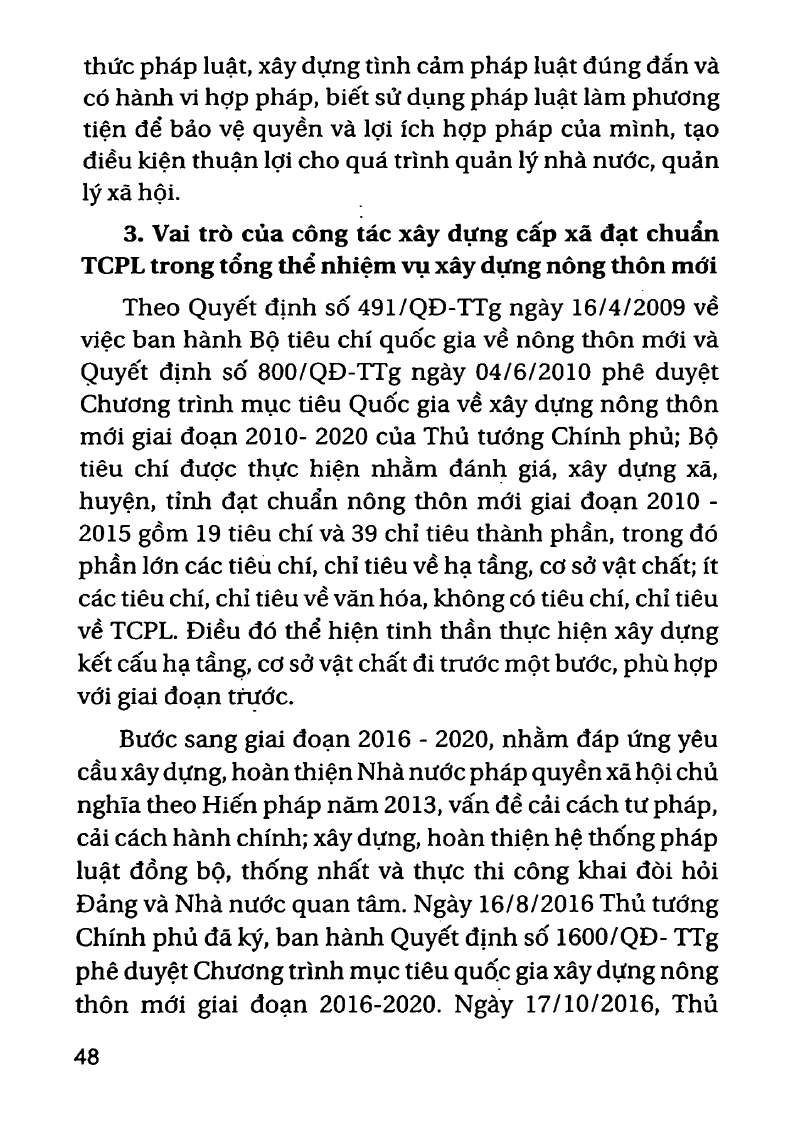 thức pháp luật, xây dựng tình cảm pháp luật đúng đắn và có hành vi hợp pháp, biết sử dụng pháp luật làm phương tiện để bảo vệ quyền và lợi ích hợp pháp của mình, tạo điều kiện thuận lợi cho quá trình quản lý nhà nước, quản lý xã hội.

3. Vai trò của công tác xây dựng cấp xã đạt chuẩn TCPL trong tổng thể nhiệm vụ xây dựng nông thôn mới

Theo Quyết định số 491/QĐ-TTg ngày 16/4/2009 về việc ban hành Bộ tiêu chí quốc gia về nông thôn mới và Quyết định số 800/QĐ-TTg ngày 04/6/2010 phê duyệt Chương trình mục tiêu Quốc gia về xây dựng nông thôn mới giai đoạn 2010- 2020 của Thủ tướng Chính phủ; Bộ tiêu chí được thực hiện nhằm đánh giá, xây dựng xã, huyện, tỉnh đạt chuẩn nông thôn mới giai đoạn 2010 - 2015 gồm 19 tiêu chí và 39 chỉ tiêu thành phần, trong đó phần lớn các tiêu chí, chỉ tiêu về hạ tầng, cơ sở vật chất; ít các tiêu chí, chỉ tiêu về văn hóa, không có tiêu chí, chỉ tiêu về TCPL. Điều đó thể hiện tinh thần thực hiện xây dựng kết cấu hạ tầng, cơ sở vật chất đi trước một bước, phù hợp với giai đoạn trước.

Bước sang giai đoạn 2016 - 2020, nhằm đáp ứng yêu cầu xây dựng, hoàn thiện Nhà nước pháp quyền xã hội chủ nghĩa theo Hiến pháp năm 2013, vấn đề cải cách tư pháp, cải cách hành chính; xây dựng, hoàn thiện hệ thống pháp luật đồng bộ, thống nhất và thực thi công khai đòi hỏi Đảng và Nhà nước quan tâm. Ngày 16/8/2016 Thủ tướng Chính phủ đã ký, ban hành Quyết định số 1600/QĐ- TTg phê duyệt Chương trình mục tiêu quốc gia xây dựng nông thôn mới giai đoạn 2016-2020. Ngày 17/10/2016, Thủ

48